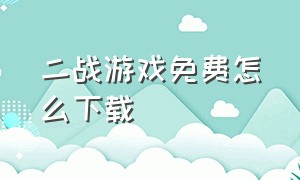 二战游戏免费怎么下载